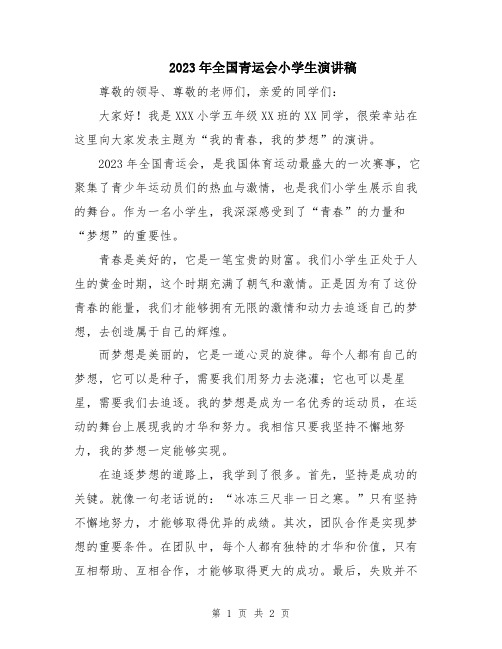 2023年全国青运会小学生演讲稿

尊敬的领导、尊敬的老师们，亲爱的同学们：

大家好！我是XXX小学五年级XX班的XX同学，很荣幸站在这里向大家发表主题为“我的青春，我的梦想”的演讲。

2023年全国青运会，是我国体育运动最盛大的一次赛事，它聚集了青少年运动员们的热血与激情，也是我们小学生展示自我的舞台。作为一名小学生，我深深感受到了“青春”的力量和“梦想”的重要性。

青春是美好的，它是一笔宝贵的财富。我们小学生正处于人生的黄金时期，这个时期充满了朝气和激情。正是因为有了这份青春的能量，我们才能够拥有无限的激情和动力去追逐自己的梦想，去创造属于自己的辉煌。

而梦想是美丽的，它是一道心灵的旋律。每个人都有自己的梦想，它可以是种子，需要我们用努力去浇灌；它也可以是星星，需要我们去追逐。我的梦想是成为一名优秀的运动员，在运动的舞台上展现我的才华和努力。我相信只要我坚持不懈地努力，我的梦想一定能够实现。

在追逐梦想的道路上，我学到了很多。首先，坚持是成功的关键。就像一句老话说的：“冰冻三尺非一日之寒。”只有坚持不懈地努力，才能够取得优异的成绩。其次，团队合作是实现梦想的重要条件。在团队中，每个人都有独特的才华和价值，只有互相帮助、互相合作，才能够取得更大的成功。最后，失败并不

第 1 页 共 2 页